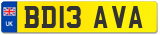 UK
BD13 AVA